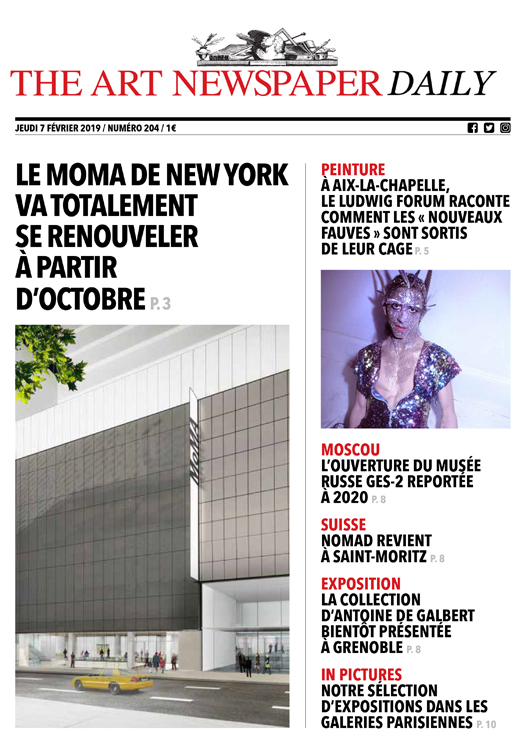 THE ART NEWSPAPER DAILY

JEUDI 7 FÉVRIER 2019 / NUMÉRO 204 / 1€

LE MOMA DE NEW YORK VA TOTALEMENT SE RENOUVELER À PARTIR D'OCTOBRE P. 3

MoMA

PEINTURE
À AIX-LA-CHAPELLE, LE LUDWIG FORUM RACONTE COMMENT LES « NOUVEAUX FAUVES » SONT SORTIS DE LEUR CAGE P. 5

MOSCOU
L'OUVERTURE DU MUSÉE RUSSE GES-2 REPORTÉE À 2020 P. 8

SUISSE
NOMAD REVIENT À SAINT-MORITZ P. 8

EXPOSITION
LA COLLECTION D'ANTOINE DE GALBERT BIENTÔT PRÉSENTÉE À GRENOBLE P. 8

IN PICTURES
NOTRE SÉLECTION D'EXPOSITIONS DANS LES GALERIES PARISIENNES P. 10